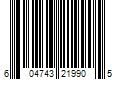 6 04743 21990 5